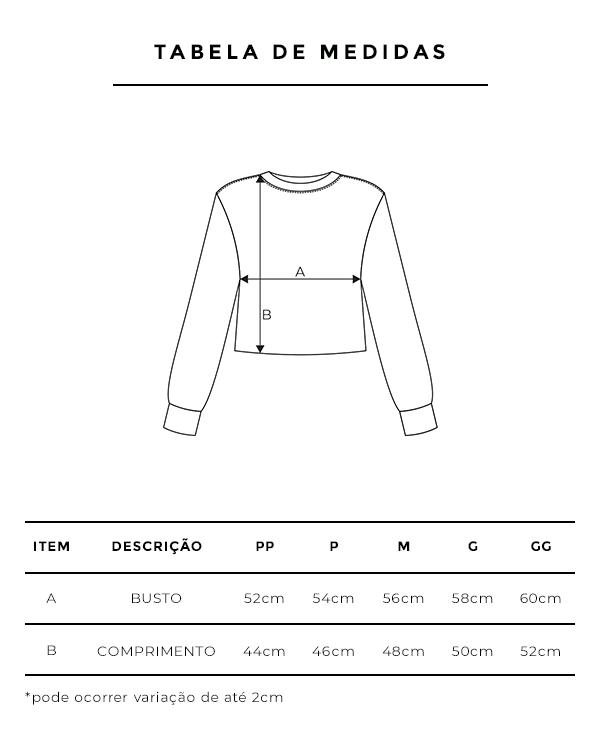 TABELA DE MEDIDAS

A

B

| ITEM | DESCRIÇÃO | PP | P | M | G | GG |
|---|---|---|---|---|---|---|
| A | BUSTO | 52cm | 54cm | 56cm | 58cm | 60cm |
| B | COMPRIMENTO | 44cm | 46cm | 48cm | 50cm | 52cm |

*pode ocorrer variação de até 2cm